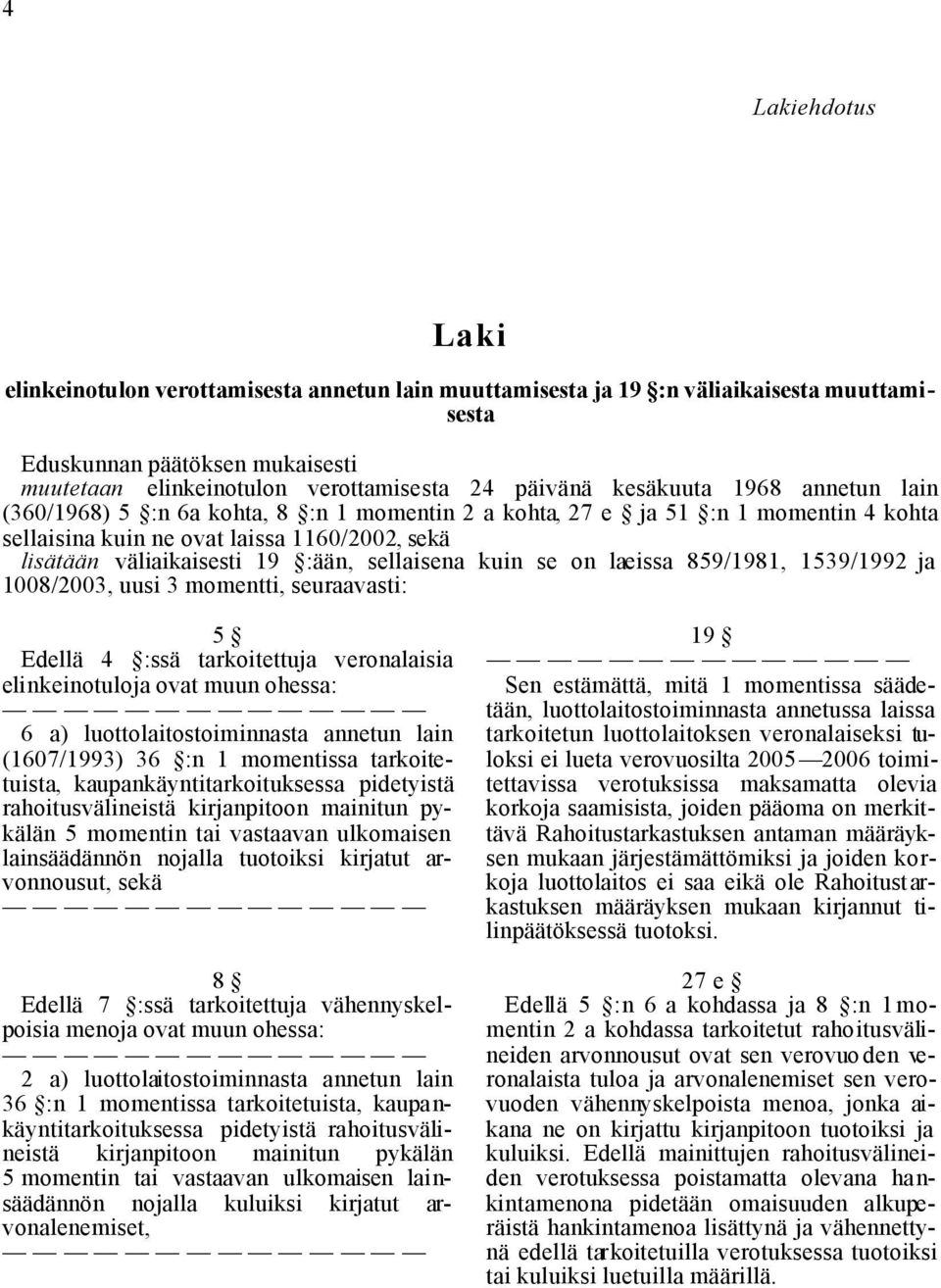 4

Lakiehdotus

Laki

elinkeinotulon verottamisesta annetun lain muuttamisesta ja 19 §:n väliaikaisesta muuttamisesta

Eduskunnan päätöksen mukaisesti
muutetaan elinkeinotulon verottamisesta 24 päivänä kesäkuuta 1968 annetun lain (360/1968) 5 §:n 6a kohta, 8 §:n 1 momentin 2 a kohta, 27 e § ja 51 §:n 1 momentin 4 kohta sellaisina kuin ne ovat laissa 1160/2002, sekä
lisätään väliaikaisesti 19 §:ään, sellaisena kuin se on laeissa 859/1981, 1539/1992 ja 1008/2003, uusi 3 momentti, seuraavasti:

5 §
Edellä 4 §:ssä tarkoitettuja veronalaisia elinkeinotuloja ovat muun ohessa:
— — — — — — — — — — — — — —
6 a) luottolaitostoiminnasta annetun lain (1607/1993) 36 §:n 1 momentissa tarkoitetuista, kaupankäyntitarkoituksessa pidetyistä rahoitusvälineistä kirjanpitoon mainitun pykälän 5 momentin tai vastaavan ulkomaisen lainsäädännön nojalla tuotoiksi kirjatut arvonnousut, sekä
— — — — — — — — — — — — — —

8 §
Edellä 7 §:ssä tarkoitettuja vähennyskelpoisia menoja ovat muun ohessa:
— — — — — — — — — — — — — —
2 a) luottolaitostoiminnasta annetun lain 36 §:n 1 momentissa tarkoitetuista, kaupankäyntitarkoituksessa pidetyistä rahoitusvälineistä kirjanpitoon mainitun pykälän 5 momentin tai vastaavan ulkomaisen lainsäädännön nojalla kuluiksi kirjatut arvonalenemiset,
— — — — — — — — — — — — — —

19 §
— — — — — — — — — — — — — —
Sen estämättä, mitä 1 momentissa säädetään, luottolaitostoiminnasta annetussa laissa tarkoitetun luottolaitoksen veronalaiseksi tuloksi ei lueta verovuosilta 2005—2006 toimitettavissa verotuksissa maksamatta olevia korkoja saamisista, joiden pääoma on merkittävä Rahoitustarkastuksen antaman määräyksen mukaan järjestämättömiksi ja joiden korkoja luottolaitos ei saa eikä ole Rahoitustarkastuksen määräyksen mukaan kirjannut tilinpäätöksessä tuotoksi.

27 e §
Edellä 5 §:n 6 a kohdassa ja 8 §:n 1 momentin 2 a kohdassa tarkoitetut rahoitusvälineiden arvonnousut ovat sen verovuoden veronalaista tuloa ja arvonalenemiset sen verovuoden vähennyskelpoista menoa, jonka aikana ne on kirjattu kirjanpitoon tuotoiksi ja kuluiksi. Edellä mainittujen rahoitusvälineiden verotuksessa poistamatta olevana hankintamenona pidetään omaisuuden alkuperäistä hankintamenoa lisättynä ja vähennettynä edellä tarkoitetuilla verotuksessa tuotoiksi tai kuluiksi luetuilla määrillä.